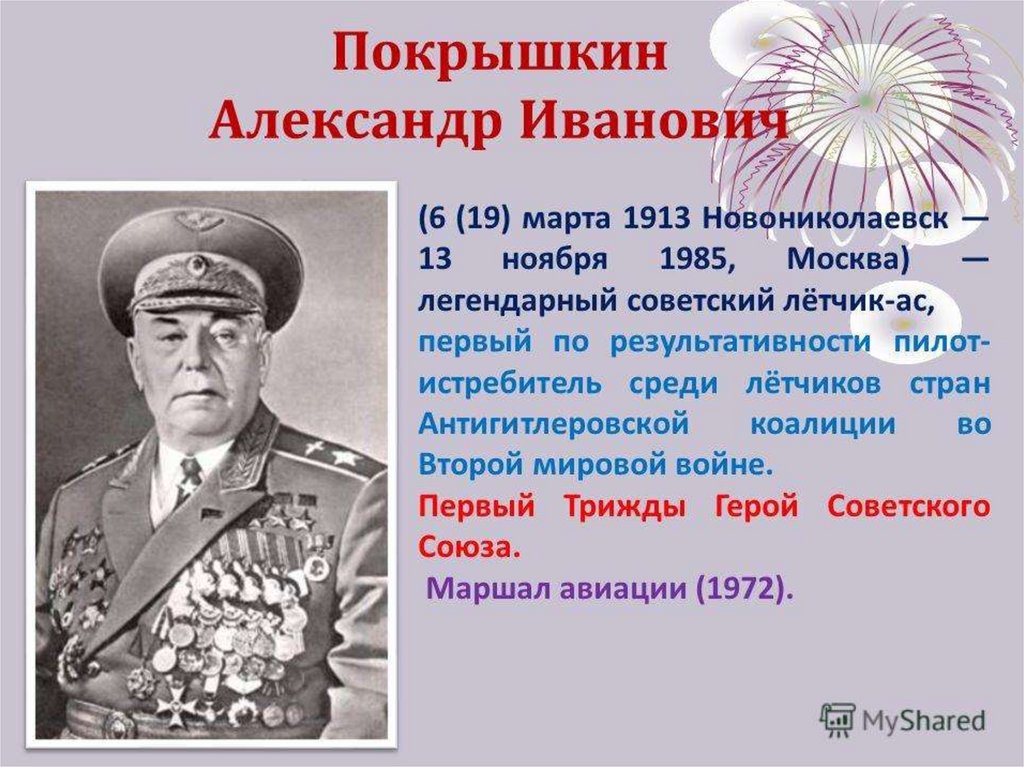 Покрышкин
Александр Иванович

(6 (19) марта 1913 Новониколаевск — 13 ноября 1985, Москва) — легендарный советский лётчик-ас, первый по результативности пилот-истребитель среди лётчиков стран Антигитлеровской коалиции во Второй мировой войне.

Первый Трижды Герой Советского Союза.

Маршал авиации (1972).

MyShared